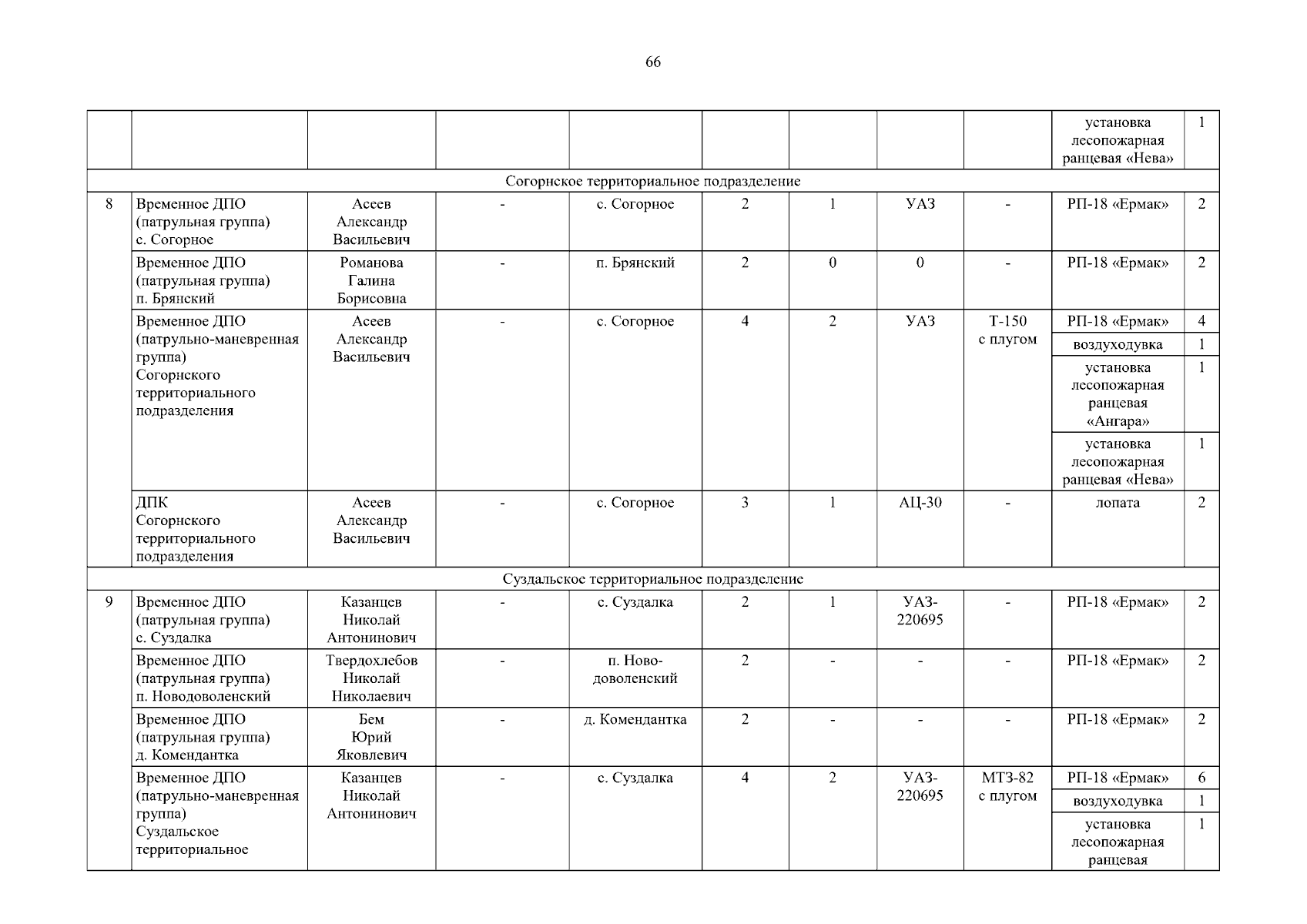 66

|  |  |  |  |  |  |  |  |  | установка лесопожарная ранцевая «Нева» | 1 |
|---|---|---|---|---|---|---|---|---|---|---|
| Согорнское территориальное подразделение |  |  |  |  |  |  |  |  |  |  |
| 8 | Временное ДПО (патрульная группа) с. Согорное | Асеев Александр Васильевич | - | с. Согорное | 2 | 1 | УАЗ | - | РП-18 «Ермак» | 2 |
|  | Временное ДПО (патрульная группа) п. Брянский | Романова Галина Борисовна | - | п. Брянский | 2 | 0 | 0 | - | РП-18 «Ермак» | 2 |
|  | Временное ДПО (патрульно-маневренная группа) Согорнского территориального подразделения | Асеев Александр Васильевич | - | с. Согорное | 4 | 2 | УАЗ | Т-150 с плугом | РП-18 «Ермак» | 4 |
|  |  |  |  |  |  |  |  |  | воздуходувка | 1 |
|  |  |  |  |  |  |  |  |  | установка лесопожарная ранцевая «Ангара» | 1 |
|  |  |  |  |  |  |  |  |  | установка лесопожарная ранцевая «Нева» | 1 |
|  | ДПК Согорнского территориального подразделения | Асеев Александр Васильевич | - | с. Согорное | 3 | 1 | АЦ-30 | - | лопата | 2 |
| Суздальское территориальное подразделение |  |  |  |  |  |  |  |  |  |  |
| 9 | Временное ДПО (патрульная группа) с. Суздалка | Казанцев Николай Антонинович | - | с. Суздалка | 2 | 1 | УАЗ-220695 | - | РП-18 «Ермак» | 2 |
|  | Временное ДПО (патрульная группа) п. Новодоволенский | Твердохлебов Николай Николаевич | - | п. Ново-доволенский | 2 | - | - | - | РП-18 «Ермак» | 2 |
|  | Временное ДПО (патрульная группа) д. Комендантка | Бем Юрий Яковлевич | - | д. Комендантка | 2 | - | - | - | РП-18 «Ермак» | 2 |
|  | Временное ДПО (патрульно-маневренная группа) Суздальское территориальное | Казанцев Николай Антонинович | - | с. Суздалка | 4 | 2 | УАЗ-220695 | МТЗ-82 с плугом | РП-18 «Ермак» | 6 |
|  |  |  |  |  |  |  |  |  | воздуходувка | 1 |
|  |  |  |  |  |  |  |  |  | установка лесопожарная ранцевая | 1 |